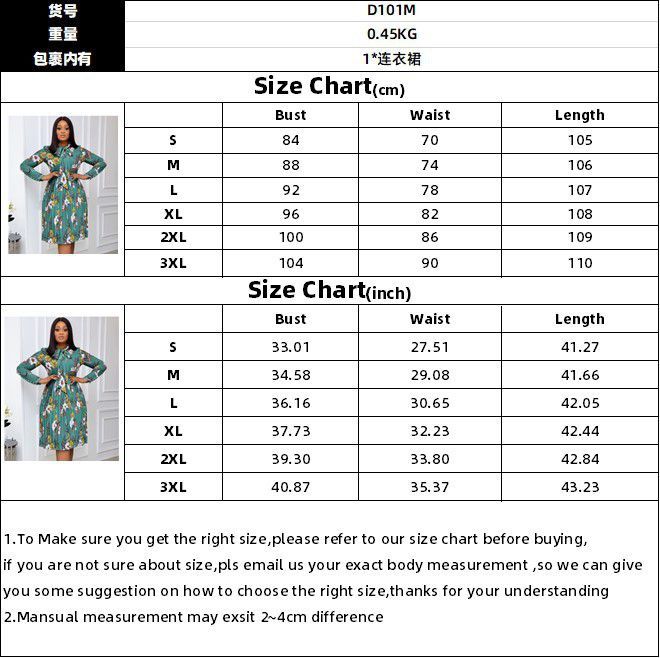 | 货号 | D101M |
|---|---|
| 重量 | 0.45KG |
| 包裹内有 | 1*连衣裙 |

Size Chart(cm)

| | Bust | Waist | Length |
|---|---|---|---|
| S | 84 | 70 | 105 |
| M | 88 | 74 | 106 |
| L | 92 | 78 | 107 |
| XL | 96 | 82 | 108 |
| 2XL | 100 | 86 | 109 |
| 3XL | 104 | 90 | 110 |

Size Chart(inch)

| | Bust | Waist | Length |
|---|---|---|---|
| S | 33.01 | 27.51 | 41.27 |
| M | 34.58 | 29.08 | 41.66 |
| L | 36.16 | 30.65 | 42.05 |
| XL | 37.73 | 32.23 | 42.44 |
| 2XL | 39.30 | 33.80 | 42.84 |
| 3XL | 40.87 | 35.37 | 43.23 |

1.To Make sure you get the right size,please refer to our size chart before buying, if you are not sure about size,pls email us your exact body measurement ,so we can give you some suggestion on how to choose the right size,thanks for your understanding
2.Mansual measurement may exsit 2~4cm difference